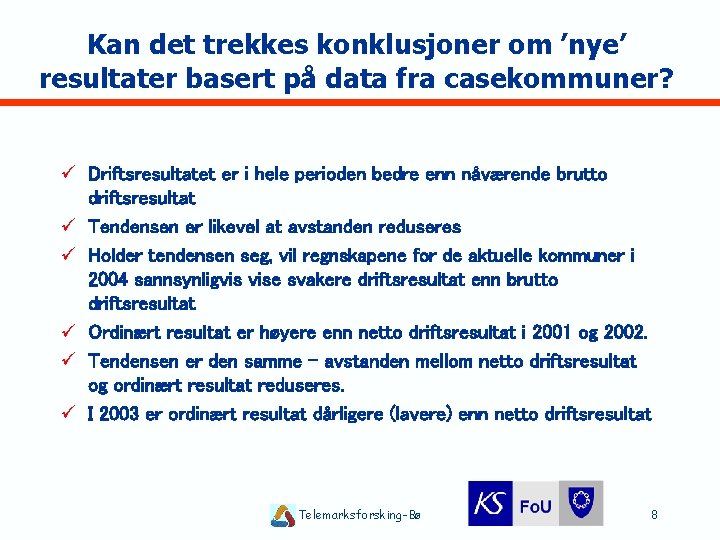 Kan det trekkes konklusjoner om 'nye' resultater basert på data fra casekommuner?

✓ Driftsresultatet er i hele perioden bedre enn nåværende brutto driftsresultat
✓ Tendensen er likevel at avstanden reduseres
✓ Holder tendensen seg, vil regnskapene for de aktuelle kommuner i 2004 sannsynligvis vise svakere driftsresultat enn brutto driftsresultat
✓ Ordinært resultat er høyere enn netto driftsresultat i 2001 og 2002.
✓ Tendensen er den samme – avstanden mellom netto driftsresultat og ordinært resultat reduseres.
✓ I 2003 er ordinært resultat dårligere (lavere) enn netto driftsresultat

Telemarksforsking-Bø

KS FoU

8